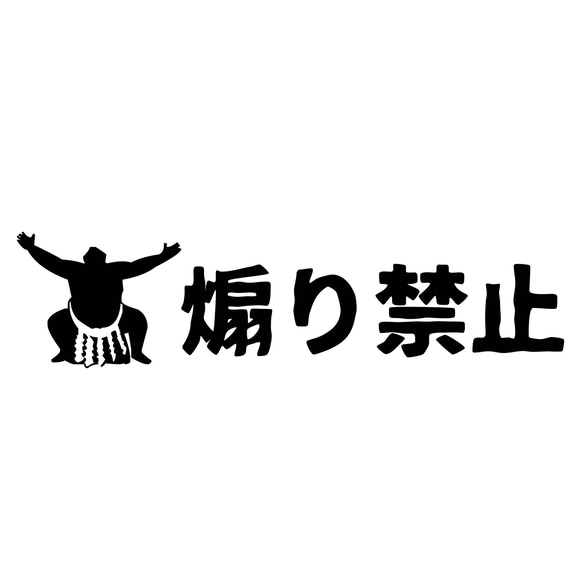 煽り禁止